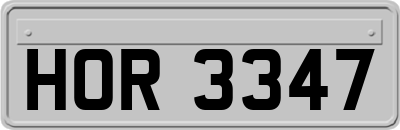 HOR 3347